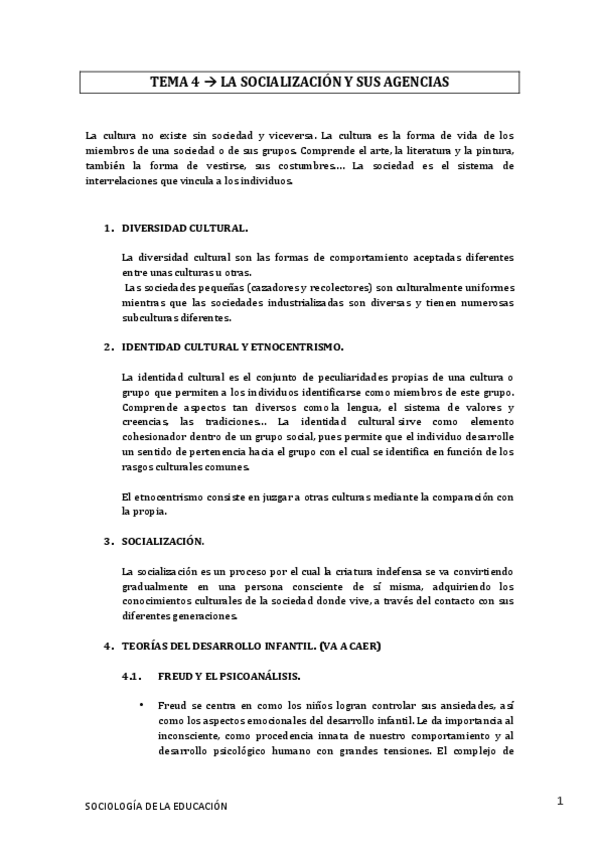 TEMA 4 → LA SOCIALIZACIÓN Y SUS AGENCIAS

La cultura no existe sin sociedad y viceversa. La cultura es la forma de vida de los miembros de una sociedad o de sus grupos. Comprende el arte, la literatura y la pintura, también la forma de vestirse, sus costumbres… La sociedad es el sistema de interrelaciones que vincula a los individuos.

1. DIVERSIDAD CULTURAL.

La diversidad cultural son las formas de comportamiento aceptadas diferentes entre unas culturas u otras.
Las sociedades pequeñas (cazadores y recolectores) son culturalmente uniformes mientras que las sociedades industrializadas son diversas y tienen numerosas subculturas diferentes.

2. IDENTIDAD CULTURAL Y ETNOCENTRISMO.

La identidad cultural es el conjunto de peculiaridades propias de una cultura o grupo que permiten a los individuos identificarse como miembros de este grupo. Comprende aspectos tan diversos como la lengua, el sistema de valores y creencias, las tradiciones… La identidad cultural sirve como elemento cohesionador dentro de un grupo social, pues permite que el individuo desarrolle un sentido de pertenencia hacia el grupo con el cual se identifica en función de los rasgos culturales comunes.

El etnocentrismo consiste en juzgar a otras culturas mediante la comparación con la propia.

3. SOCIALIZACIÓN.

La socialización es un proceso por el cual la criatura indefensa se va convirtiendo gradualmente en una persona consciente de sí misma, adquiriendo los conocimientos culturales de la sociedad donde vive, a través del contacto con sus diferentes generaciones.

4. TEORÍAS DEL DESARROLLO INFANTIL. (VA A CAER)

4.1. FREUD Y EL PSICOANÁLISIS.

• Freud se centra en como los niños logran controlar sus ansiedades, así como los aspectos emocionales del desarrollo infantil. Le da importancia al inconsciente, como procedencia innata de nuestro comportamiento y al desarrollo psicológico humano con grandes tensiones. El complejo de

SOCIOLOGÍA DE LA EDUCACIÓN

1